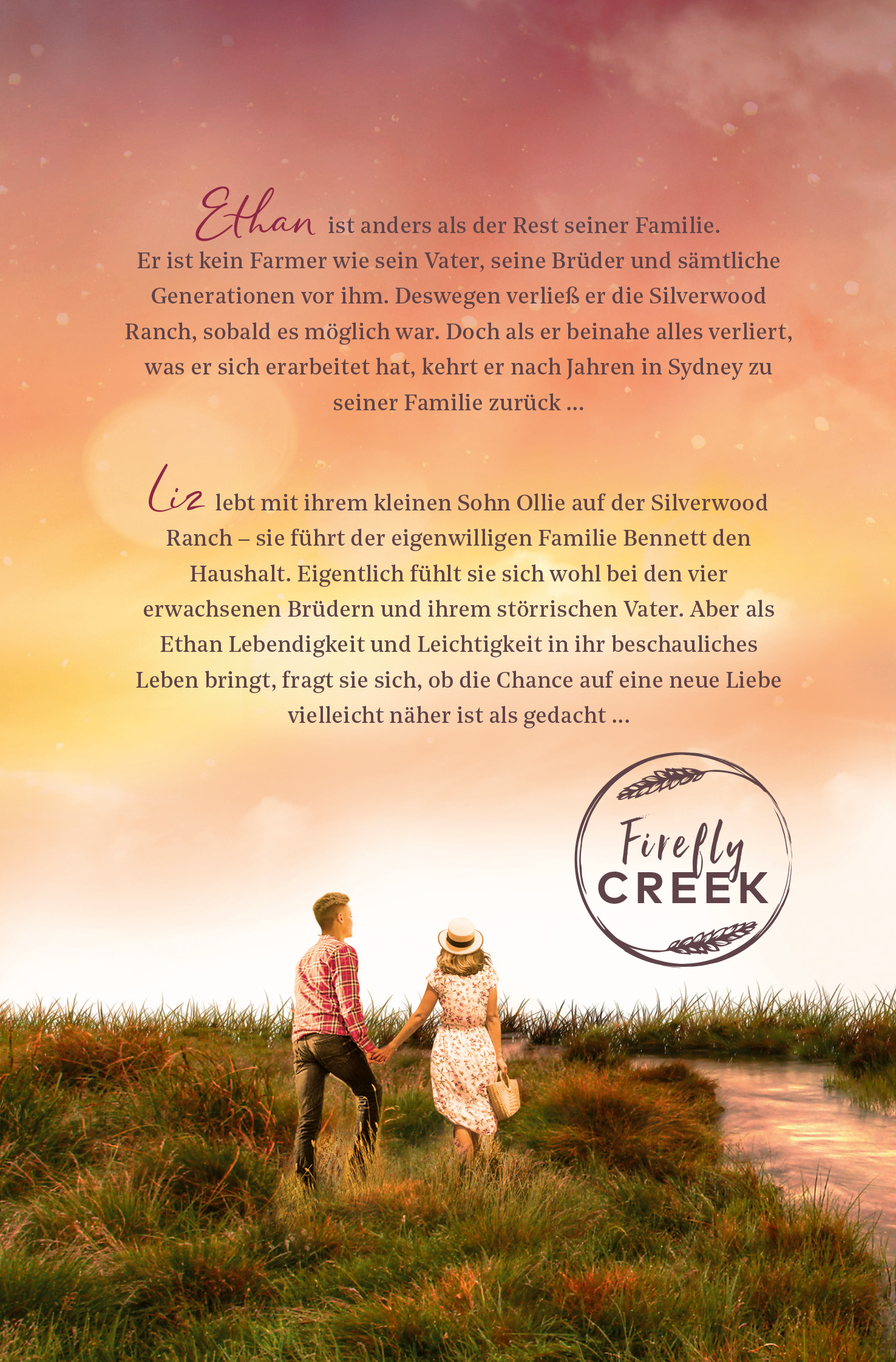 Ethan ist anders als der Rest seiner Familie. Er ist kein Farmer wie sein Vater, seine Brüder und sämtliche Generationen vor ihm. Deswegen verließ er die Silverwood Ranch, sobald es möglich war. Doch als er beinahe alles verliert, was er sich erarbeitet hat, kehrt er nach Jahren in Sydney zu seiner Familie zurück ...

Liz lebt mit ihrem kleinen Sohn Ollie auf der Silverwood Ranch – sie führt der eigenwilligen Familie Bennett den Haushalt. Eigentlich fühlt sie sich wohl bei den vier erwachsenen Brüdern und ihrem störrischen Vater. Aber als Ethan Lebendigkeit und Leichtigkeit in ihr beschauliches Leben bringt, fragt sie sich, ob die Chance auf eine neue Liebe vielleicht näher ist als gedacht ...

Firefly
CREEK